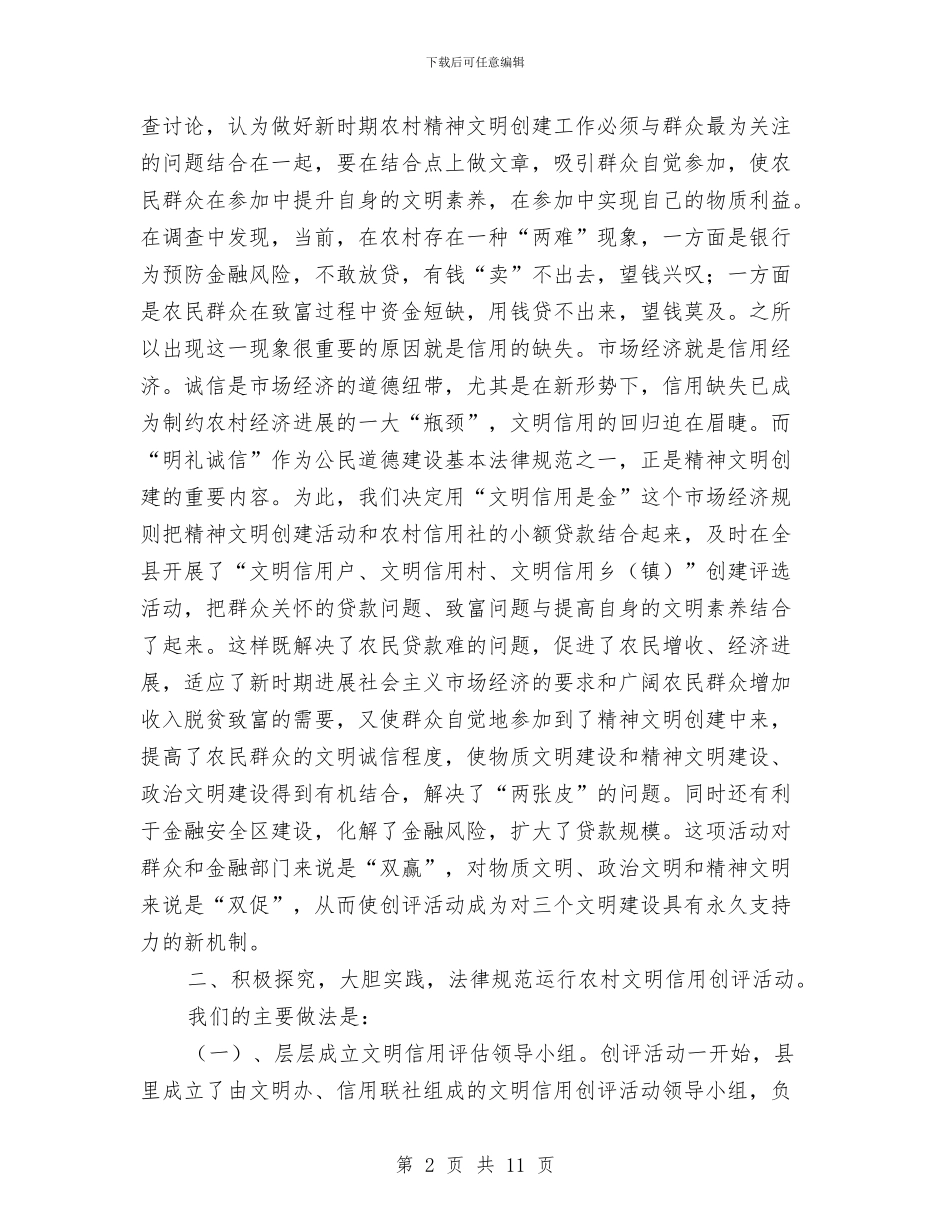 下载后可任意编辑

查讨论，认为做好新时期农村精神文明创建工作必须与群众最为关注的问题结合在一起，要在结合点上做文章，吸引群众自觉参加，使农民群众在参加中提升自身的文明素养，在参加中实现自己的物质利益。在调查中发现，当前，在农村存在一种“两难”现象，一方面是银行为预防金融风险，不敢放贷，有钱“卖”不出去，望钱兴叹；一方面是农民群众在致富过程中资金短缺，用钱贷不出来，望钱莫及。之所以出现这一现象很重要的原因就是信用的缺失。市场经济就是信用经济。诚信是市场经济的道德纽带，尤其是在新形势下，信用缺失已成为制约农村经济进展的一大“瓶颈”，文明信用的回归迫在眉睫。而“明礼诚信”作为公民道德建设基本法律规范之一，正是精神文明创建的重要内容。为此，我们决定用“文明信用是金”这个市场经济规则把精神文明创建活动和农村信用社的小额贷款结合起来，及时在全县开展了“文明信用户、文明信用村、文明信用乡（镇）”创建评选活动，把群众关怀的贷款问题、致富问题与提高自身的文明素养结合了起来。这样既解决了农民贷款难的问题，促进了农民增收、经济进展，适应了新时期进展社会主义市场经济的要求和广阔农民群众增加收入脱贫致富的需要，又使群众自觉地参加到了精神文明创建中来，提高了农民群众的文明诚信程度，使物质文明建设和精神文明建设、政治文明建设得到有机结合，解决了“两张皮”的问题。同时还有利于金融安全区建设，化解了金融风险，扩大了贷款规模。这项活动对群众和金融部门来说是“双赢”，对物质文明、政治文明和精神文明来说是“双促”，从而使创评活动成为对三个文明建设具有永久支持力的新机制。

二、积极探究，大胆实践，法律规范运行农村文明信用创评活动。

我们的主要做法是：

（一）、层层成立文明信用评估领导小组。创评活动一开始，县里成立了由文明办、信用联社组成的文明信用创评活动领导小组，负

第 2 页 共 11 页